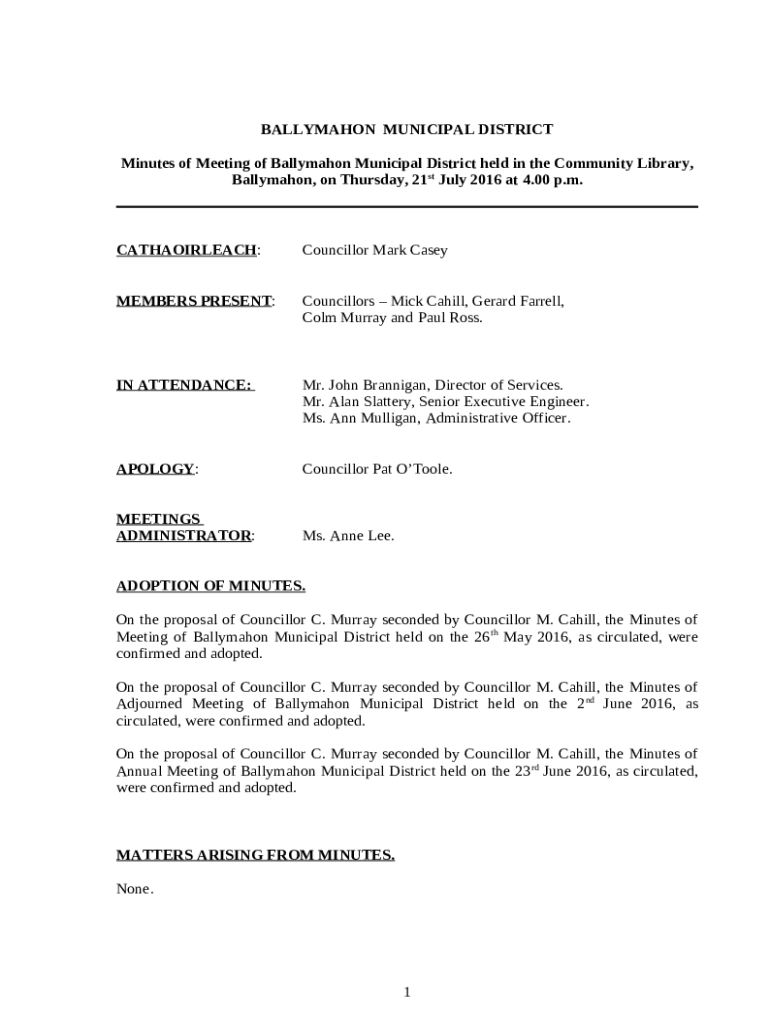 BALLYMAHON MUNICIPAL DISTRICT

Minutes of Meeting of Ballymahon Municipal District held in the Community Library, Ballymahon, on Thursday, 21$^{st}$ July 2016 at 4.00 p.m.

CATHAOIRLEACH: Councillor Mark Casey

MEMBERS PRESENT: Councillors – Mick Cahill, Gerard Farrell, Colm Murray and Paul Ross.

IN ATTENDANCE: Mr. John Brannigan, Director of Services.
Mr. Alan Slattery, Senior Executive Engineer.
Ms. Ann Mulligan, Administrative Officer.

APOLOGY: Councillor Pat O'Toole.

MEETINGS ADMINISTRATOR: Ms. Anne Lee.

ADOPTION OF MINUTES.

On the proposal of Councillor C. Murray seconded by Councillor M. Cahill, the Minutes of Meeting of Ballymahon Municipal District held on the 26$^{th}$ May 2016, as circulated, were confirmed and adopted.

On the proposal of Councillor C. Murray seconded by Councillor M. Cahill, the Minutes of Adjourned Meeting of Ballymahon Municipal District held on the 2$^{nd}$ June 2016, as circulated, were confirmed and adopted.

On the proposal of Councillor C. Murray seconded by Councillor M. Cahill, the Minutes of Annual Meeting of Ballymahon Municipal District held on the 23$^{rd}$ June 2016, as circulated, were confirmed and adopted.

MATTERS ARISING FROM MINUTES.

None.

1